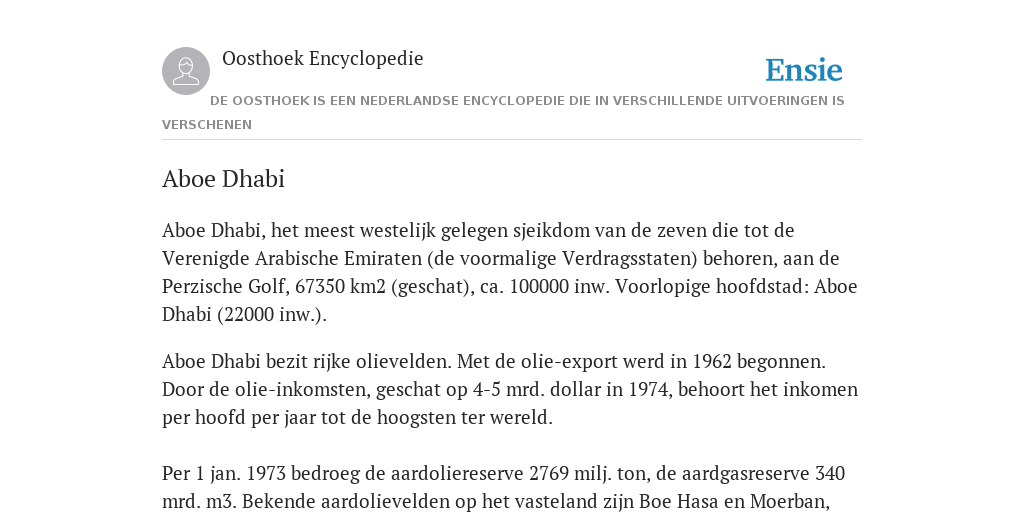 Oosthoek Encyclopedie

Ensie

DE OOSTHOEK IS EEN NEDERLANDSE ENCYCLOPEDIE DIE IN VERSCHILLENDE UITVOERINGEN IS VERSCHENEN

Aboe Dhabi

Aboe Dhabi, het meest westelijk gelegen sjeikdom van de zeven die tot de Verenigde Arabische Emiraten (de voormalige Verdragsstaten) behoren, aan de Perzische Golf, 67350 km2 (geschat), ca. 100000 inw. Voorlopige hoofdstad: Aboe Dhabi (22000 inw.).

Aboe Dhabi bezit rijke olievelden. Met de olie-export werd in 1962 begonnen. Door de olie-inkomsten, geschat op 4-5 mrd. dollar in 1974, behoort het inkomen per hoofd per jaar tot de hoogsten ter wereld.

Per 1 jan. 1973 bedroeg de aardoliereserve 2769 milj. ton, de aardgasreserve 340 mrd. m3. Bekende aardolievelden op het vasteland zijn Boe Hasa en Moerban,